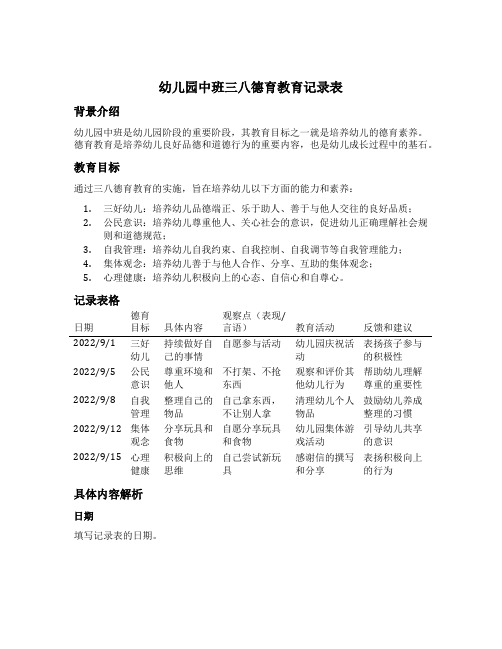 幼儿园中班三八德育教育记录表

背景介绍

幼儿园中班是幼儿园阶段的重要阶段，其教育目标之一就是培养幼儿的德育素养。德育教育是培养幼儿良好品德和道德行为的重要内容，也是幼儿成长过程中的基石。

教育目标

通过三八德育教育的实施，旨在培养幼儿以下方面的能力和素养：

1. 三好幼儿：培养幼儿品德端正、乐于助人、善于与他人交往的良好品质；
2. 公民意识：培养幼儿尊重他人、关心社会的意识，促进幼儿正确理解社会规则和道德规范；
3. 自我管理：培养幼儿自我约束、自我控制、自我调节等自我管理能力；
4. 集体观念：培养幼儿善于与他人合作、分享、互助的集体观念；
5. 心理健康：培养幼儿积极向上的心态、自信心和自尊心。

记录表格

| 日期 | 德育目标 | 具体内容 | 观察点（表现/言语） | 教育活动 | 反馈和建议 |
|---|---|---|---|---|---|
| 2022/9/1 | 三好幼儿 | 持续做好自己的事情 | 自愿参与活动 | 幼儿园庆祝活动 | 表扬孩子参与的积极性 |
| 2022/9/5 | 公民意识 | 尊重环境和他人 | 不打架、不抢东西 | 观察和评价其他幼儿行为 | 帮助幼儿理解尊重的重要性 |
| 2022/9/8 | 自我管理 | 整理自己的物品 | 自己拿东西，不让别人拿 | 清理幼儿个人物品 | 鼓励幼儿养成整理的习惯 |
| 2022/9/12 | 集体观念 | 分享玩具和食物 | 自愿分享玩具和食物 | 幼儿园集体游戏活动 | 引导幼儿共享的意识 |
| 2022/9/15 | 心理健康 | 积极向上的思维 | 自己尝试新玩具 | 感谢信的撰写和分享 | 表扬积极向上的行为 |

具体内容解析

日期

填写记录表的日期。